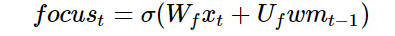 $focus_t = \sigma(W_f x_t + U_f wm_{t-1})$